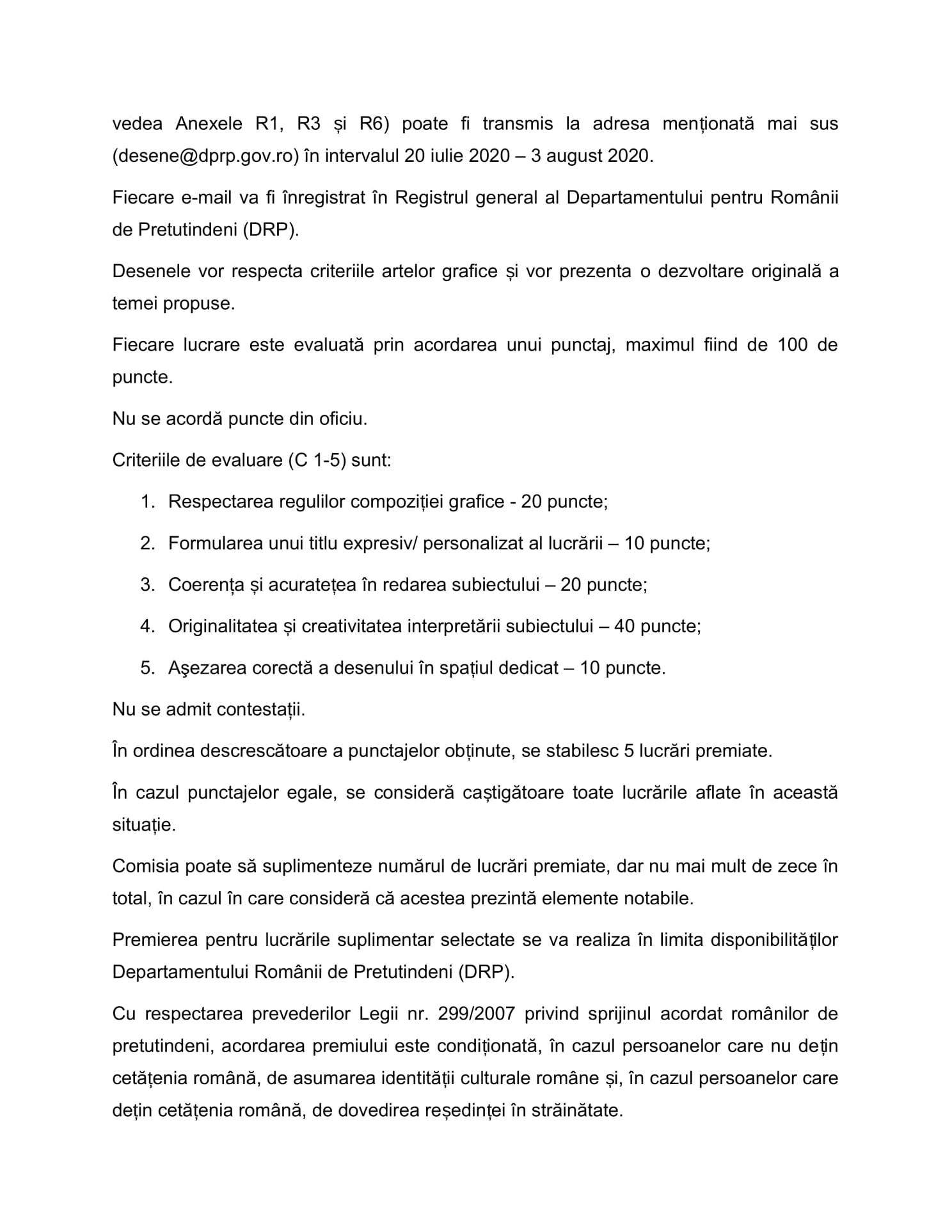 vedea Anexele R1, R3 și R6) poate fi transmis la adresa menționată mai sus (desene@dprp.gov.ro) în intervalul 20 iulie 2020 – 3 august 2020.

Fiecare e-mail va fi înregistrat în Registrul general al Departamentului pentru Românii de Pretutindeni (DRP).

Desenele vor respecta criteriile artelor grafice și vor prezenta o dezvoltare originală a temei propuse.

Fiecare lucrare este evaluată prin acordarea unui punctaj, maximul fiind de 100 de puncte.

Nu se acordă puncte din oficiu.

Criteriile de evaluare (C 1-5) sunt:

1. Respectarea regulilor compoziției grafice - 20 puncte;
2. Formularea unui titlu expresiv/ personalizat al lucrării – 10 puncte;
3. Coerența și acuratețea în redarea subiectului – 20 puncte;
4. Originalitatea și creativitatea interpretării subiectului – 40 puncte;
5. Aşezarea corectă a desenului în spațiul dedicat – 10 puncte.

Nu se admit contestații.

În ordinea descrescătoare a punctajelor obținute, se stabilesc 5 lucrări premiate.

În cazul punctajelor egale, se consideră caștigătoare toate lucrările aflate în această situație.

Comisia poate să suplimenteze numărul de lucrări premiate, dar nu mai mult de zece în total, în cazul în care consideră că acestea prezintă elemente notabile.

Premierea pentru lucrările suplimentar selectate se va realiza în limita disponibilităților Departamentului Românii de Pretutindeni (DRP).

Cu respectarea prevederilor Legii nr. 299/2007 privind sprijinul acordat românilor de pretutindeni, acordarea premiului este condiționată, în cazul persoanelor care nu dețin cetățenia română, de asumarea identității culturale române și, în cazul persoanelor care dețin cetățenia română, de dovedirea reședinței în străinătate.